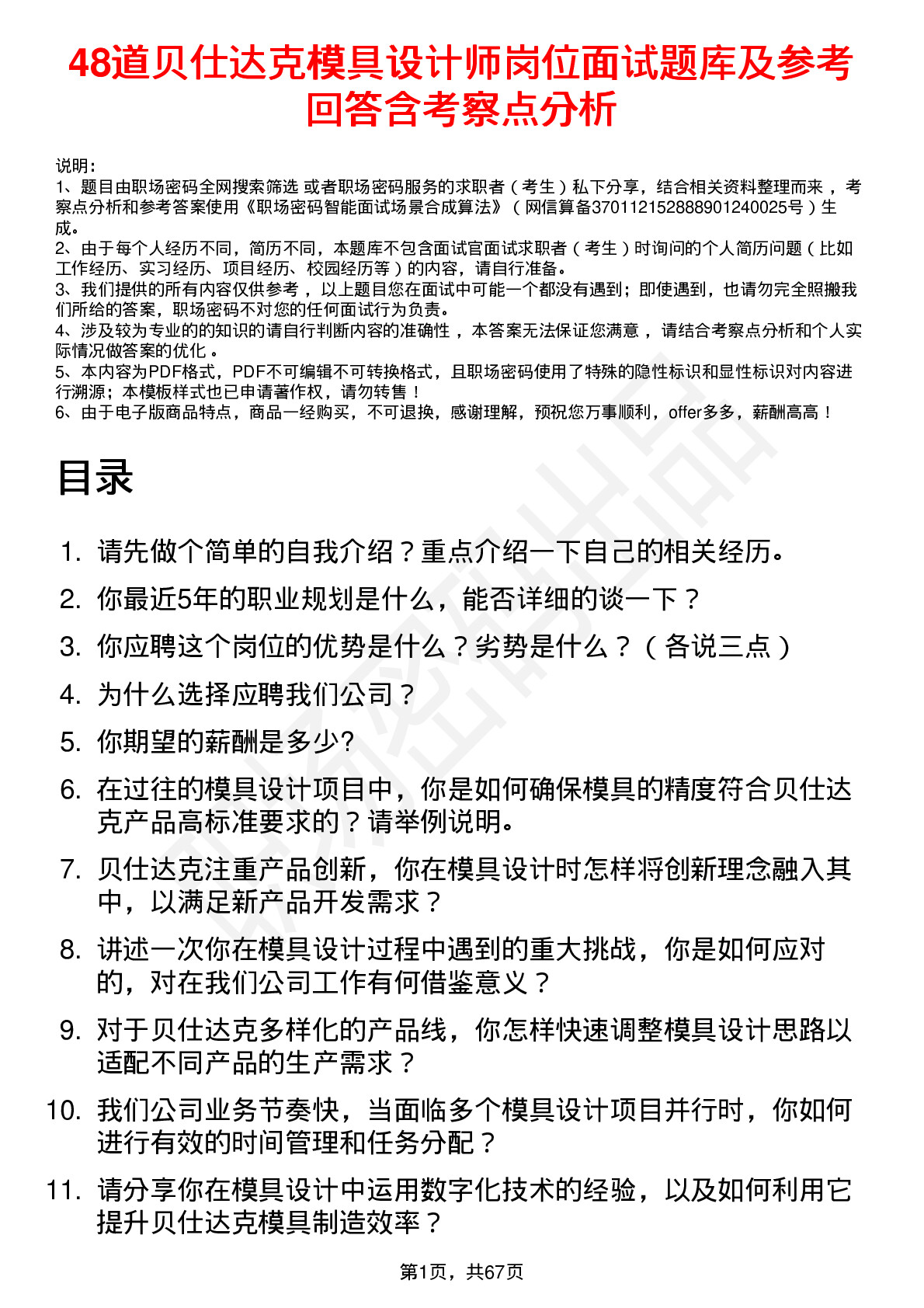 48道贝仕达克模具设计师岗位面试题库及参考回答含考察点分析

说明：
1、题目由职场密码全网搜索筛选 或者职场密码服务的求职者（考生）私下分享，结合相关资料整理而来，考察点分析和参考答案使用《职场密码智能面试场景合成算法》（网信算备370112152888901240025号）生成。
2、由于每个人经历不同，简历不同，本题库不包含面试官面试求职者（考生）时询问的个人简历问题（比如工作经历、实习经历、项目经历、校园经历等）的内容，请自行准备。
3、我们提供的所有内容仅供参考，以上题目您在面试中可能一个都没有遇到；即使遇到，也请勿完全照搬我们所给的答案，职场密码不对您的任何面试行为负责。
4、涉及较为专业的的知识的请自行判断内容的准确性，本答案无法保证您满意，请结合考察点分析和个人实际情况做答案的优化。
5、本内容为PDF格式，PDF不可编辑不可转换格式，且职场密码使用了特殊的隐性标识和显性标识对内容进行溯源；本模板样式也已申请著作权，请勿转售！
6、由于电子版商品特点，商品一经购买，不可退换，感谢理解，预祝您万事顺利，offer多多，薪酬高高！

目录

1. 请先做个简单的自我介绍？重点介绍一下自己的相关经历。
2. 你最近5年的职业规划是什么，能否详细的谈一下？
3. 你应聘这个岗位的优势是什么？劣势是什么？（各说三点）
4. 为什么选择应聘我们公司？
5. 你期望的薪酬是多少?
6. 在过往的模具设计项目中，你是如何确保模具的精度符合贝仕达克产品高标准要求的？请举例说明。
7. 贝仕达克注重产品创新，你在模具设计时怎样将创新理念融入其中，以满足新产品开发需求？
8. 讲述一次你在模具设计过程中遇到的重大挑战，你是如何应对的，对在我们公司工作有何借鉴意义？
9. 对于贝仕达克多样化的产品线，你怎样快速调整模具设计思路以适配不同产品的生产需求？
10. 我们公司业务节奏快，当面临多个模具设计项目并行时，你如何进行有效的时间管理和任务分配？
11. 请分享你在模具设计中运用数字化技术的经验，以及如何利用它提升贝仕达克模具制造效率？

第1页，共67页